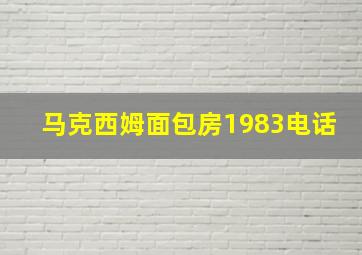 马克西姆面包房1983电话